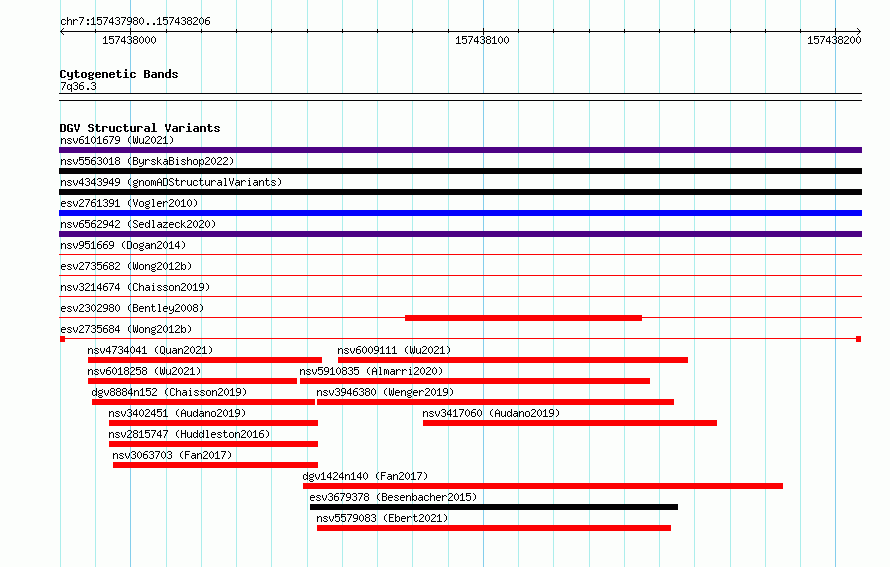 chr7:157437980..157438206

157438000

157438100

157438200

Cytogenetic Bands

7q36.3

DGV Structural Variants

nsv6101679 (Wu2021)

nsv5563018 (ByrskaBishop2022)

nsv4343949 (gnomADStructuralVariants)

esv2761391 (Vogler2010)

nsv6562942 (Sedlazeck2020)

nsv951669 (Dogan2014)

esv2735682 (Wong2012b)

nsv3214674 (Chaisson2019)

esv2302980 (Bentley2008)

esv2735684 (Wong2012b)

nsv4734041 (Quan2021)

nsv6009111 (Wu2021)

nsv6018258 (Wu2021)

nsv5910835 (Almarri2020)

dgv8884n152 (Chaisson2019)

nsv3946380 (Wenger2019)

nsv3402451 (Audano2019)

nsv3417060 (Audano2019)

nsv2815747 (Huddleston2016)

nsv3063703 (Fan2017)

dgv1424n140 (Fan2017)

esv3679378 (Besenbacher2015)

nsv5579083 (Ebert2021)